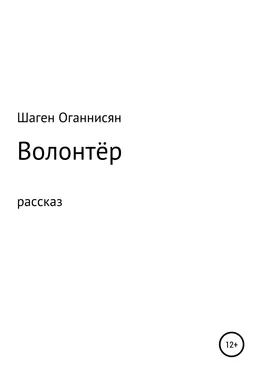 Шаген Оганнисян

Волонтёр

рассказ

12+